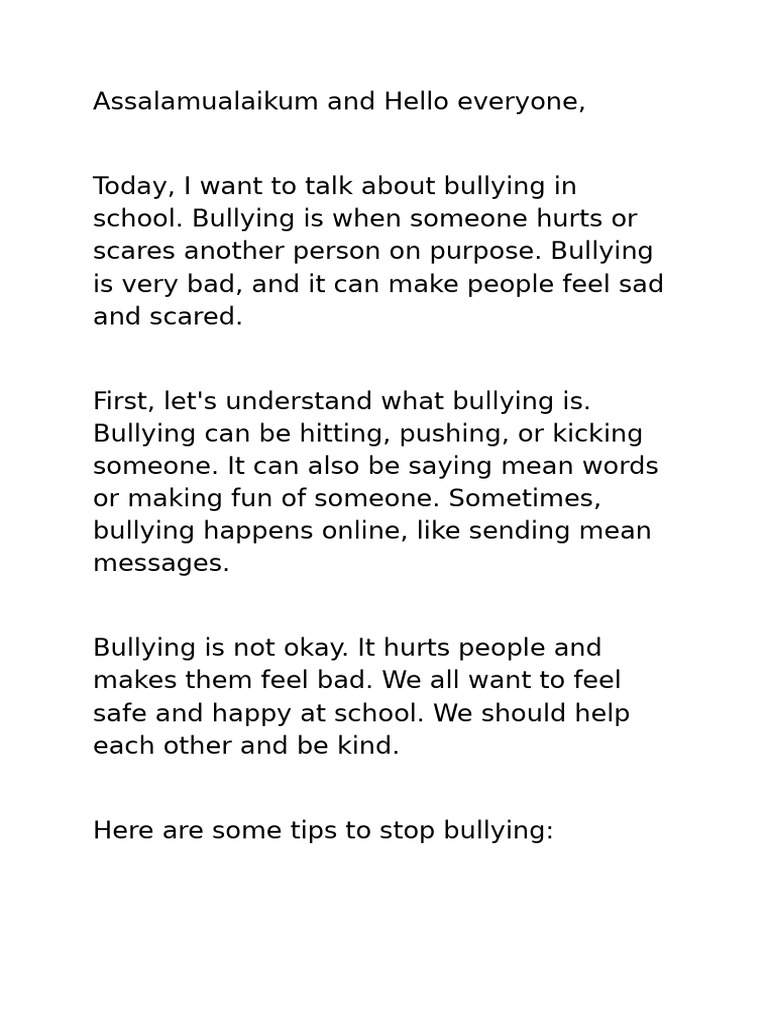 Assalamualaikum and Hello everyone,

Today, I want to talk about bullying in school. Bullying is when someone hurts or scares another person on purpose. Bullying is very bad, and it can make people feel sad and scared.

First, let's understand what bullying is. Bullying can be hitting, pushing, or kicking someone. It can also be saying mean words or making fun of someone. Sometimes, bullying happens online, like sending mean messages.

Bullying is not okay. It hurts people and makes them feel bad. We all want to feel safe and happy at school. We should help each other and be kind.

Here are some tips to stop bullying: